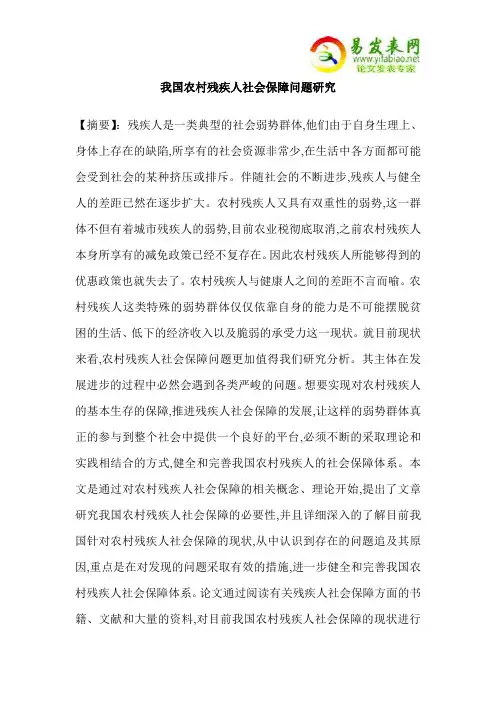 易发表网
www.yifabiao.net
论文发表专家

我国农村残疾人社会保障问题研究

【摘要】：残疾人是一类典型的社会弱势群体,他们由于自身生理上、身体上存在的缺陷,所享有的社会资源非常少,在生活中各方面都可能会受到社会的某种挤压或排斥。伴随社会的不断进步,残疾人与健全人的差距已然在逐步扩大。农村残疾人又具有双重性的弱势,这一群体不但有着城市残疾人的弱势,目前农业税彻底取消,之前农村残疾人本身所享有的减免政策已经不复存在。因此农村残疾人所能够得到的优惠政策也就失去了。农村残疾人与健康人之间的差距不言而喻。农村残疾人这类特殊的弱势群体仅仅依靠自身的能力是不可能摆脱贫困的生活、低下的经济收入以及脆弱的承受力这一现状。就目前现状来看,农村残疾人社会保障问题更加值得我们研究分析。其主体在发展进步的过程中必然会遇到各类严峻的问题。想要实现对农村残疾人的基本生存的保障,推进残疾人社会保障的发展,让这样的弱势群体真正的参与到整个社会中提供一个良好的平台,必须不断的采取理论和实践相结合的方式,健全和完善我国农村残疾人的社会保障体系。本文是通过对农村残疾人社会保障的相关概念、理论开始,提出了文章研究我国农村残疾人社会保障的必要性,并且详细深入的了解目前我国针对农村残疾人社会保障的现状,从中认识到存在的问题追及其原因,重点是在对发现的问题采取有效的措施,进一步健全和完善我国农村残疾人社会保障体系。论文通过阅读有关残疾人社会保障方面的书籍、文献和大量的资料,对目前我国农村残疾人社会保障的现状进行